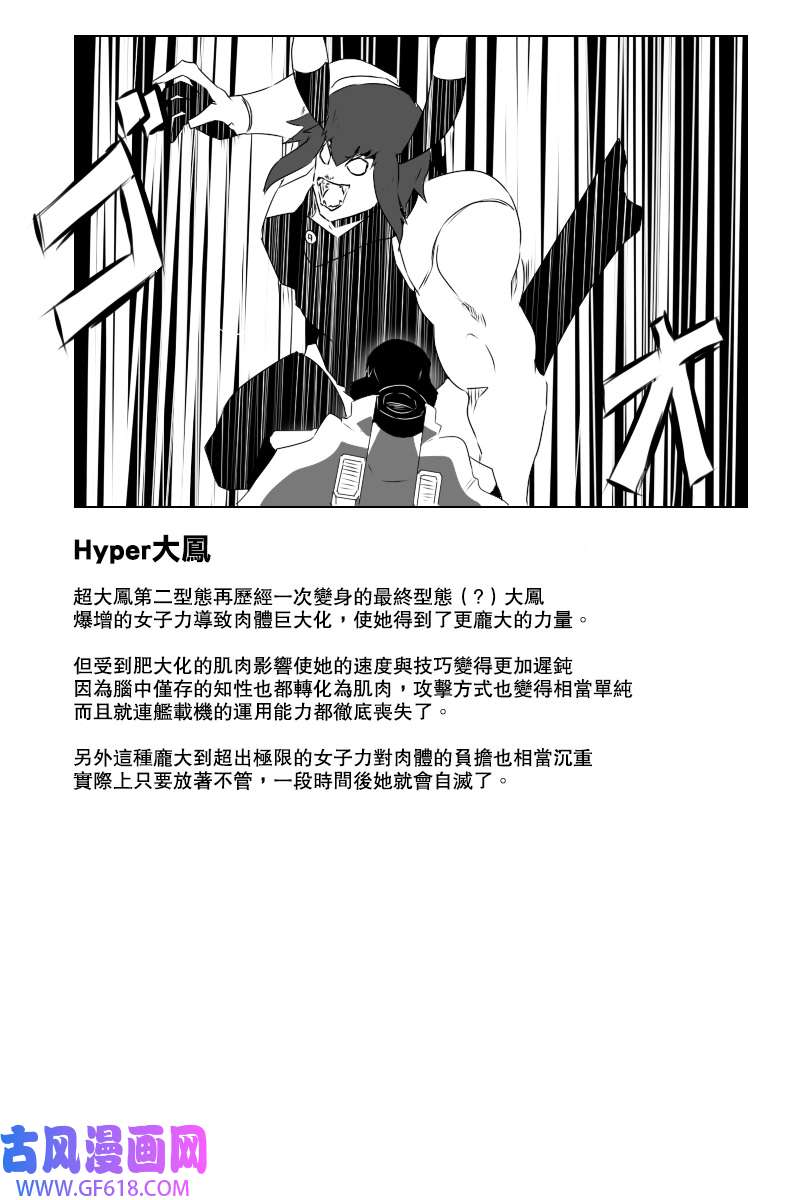 ゴ

オ

Hyper大鳳

超大鳳第二型態再歷經一次變身的最終型態（?）大鳳
爆增的女子力導致肉體巨大化，使她得到了更龐大的力量。

但受到肥大化的肌肉影響使她的速度與技巧變得更加遲鈍
因為腦中僅存的知性也都轉化為肌肉，攻擊方式也變得相當單純
而且就連艦載機的運用能力都徹底喪失了。

另外這種龐大到超出極限的女子力對肉體的負擔也相當沉重
實際上只要放著不管，一段時間後她就會自滅了。

古风漫画网
WWW.GF618.COM